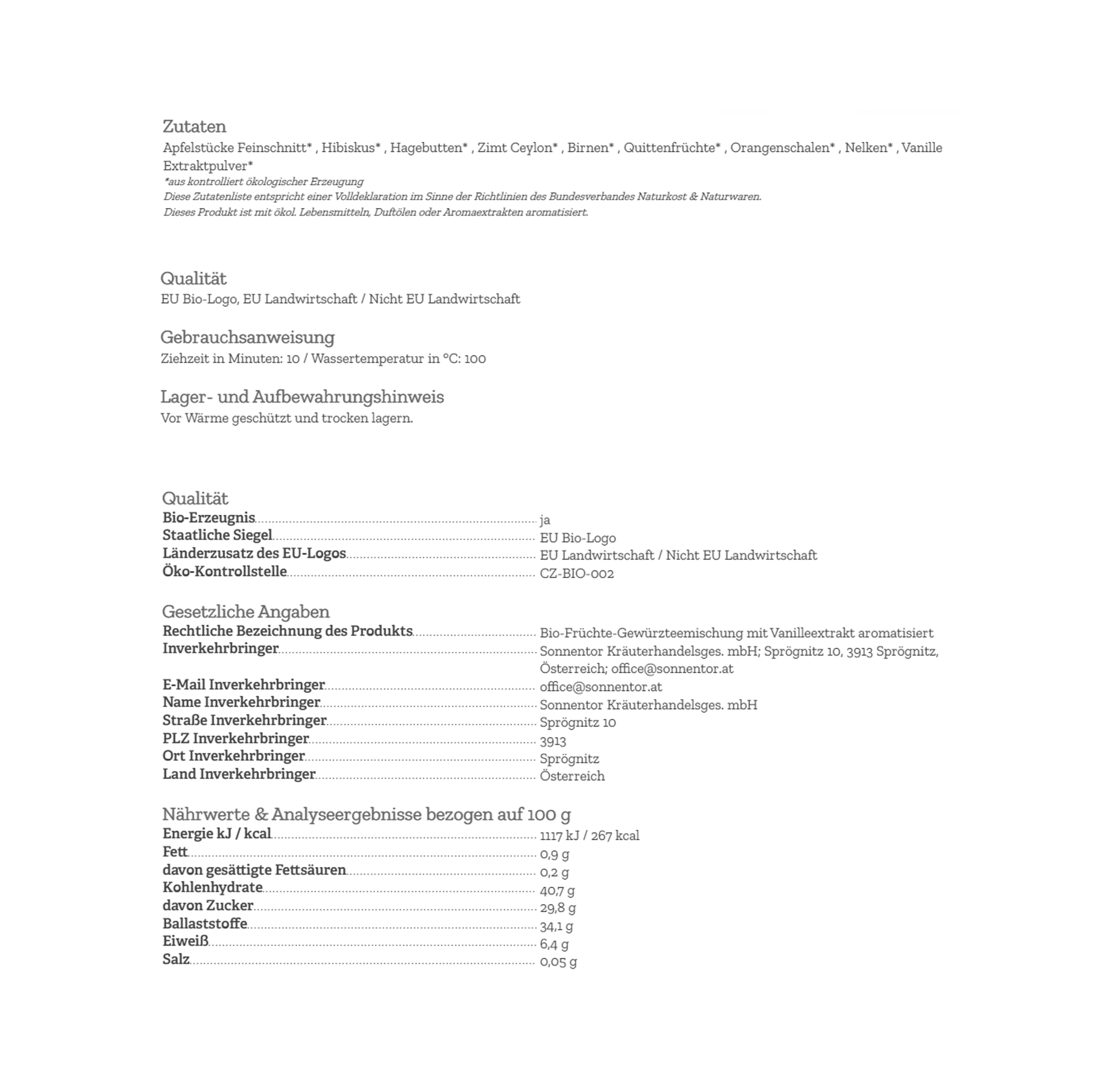 Zutaten
Apfelstücke Feinschnitt* , Hibiskus* , Hagebutten* , Zimt Ceylon* , Birnen* , Quittenfrüchte* , Orangenschalen* , Nelken* , Vanille Extraktpulver*
*aus kontrolliert ökologischer Erzeugung
Diese Zutatenliste entspricht einer Volldeklaration im Sinne der Richtlinien des Bundesverbandes Naturkost & Naturwaren.
Dieses Produkt ist mit ökol. Lebensmitteln, Duftölen oder Aromaextrakten aromatisiert.

Qualität
EU Bio-Logo, EU Landwirtschaft / Nicht EU Landwirtschaft

Gebrauchsanweisung
Ziehzeit in Minuten: 10 / Wassertemperatur in °C: 100

Lager- und Aufbewahrungshinweis
Vor Wärme geschützt und trocken lagern.

Qualität
Bio-Erzeugnis ja
Staatliche Siegel EU Bio-Logo
Länderzusatz des EU-Logos EU Landwirtschaft / Nicht EU Landwirtschaft
Öko-Kontrollstelle CZ-BIO-002

Gesetzliche Angaben
Rechtliche Bezeichnung des Produkts Bio-Früchte-Gewürzteemischung mit Vanilleextrakt aromatisiert
Inverkehrbringer Sonnentor Kräuterhandelsges. mbH; Sprögnitz 10, 3913 Sprögnitz, Österreich; office@sonnentor.at
E-Mail Inverkehrbringer office@sonnentor.at
Name Inverkehrbringer Sonnentor Kräuterhandelsges. mbH
Straße Inverkehrbringer Sprögnitz 10
PLZ Inverkehrbringer 3913
Ort Inverkehrbringer Sprögnitz
Land Inverkehrbringer Österreich

Nährwerte & Analyseergebnisse bezogen auf 100 g
Energie kJ / kcal 1117 kJ / 267 kcal
Fett 0,9 g
davon gesättigte Fettsäuren 0,2 g
Kohlenhydrate 40,7 g
davon Zucker 29,8 g
Ballaststoffe 34,1 g
Eiweiß 6,4 g
Salz 0,05 g